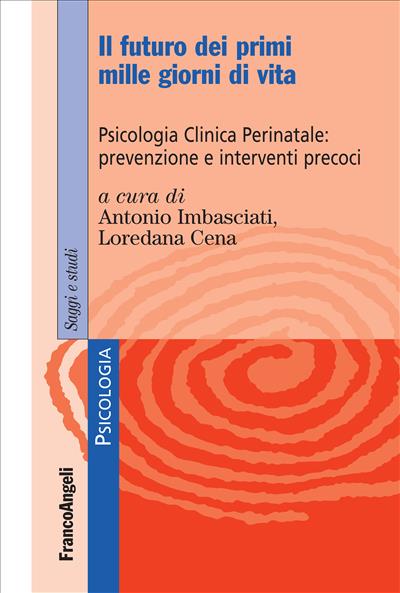 Il futuro dei primi mille giorni di vita

Psicologia Clinica Perinatale: prevenzione e interventi precoci

a cura di
Antonio Imbasciati,
Loredana Cena

Saggi e studi

PSICOLOGIA

FrancoAngeli